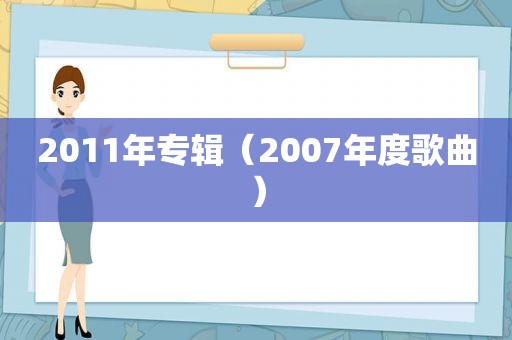 2011年专辑（2007年度歌曲）